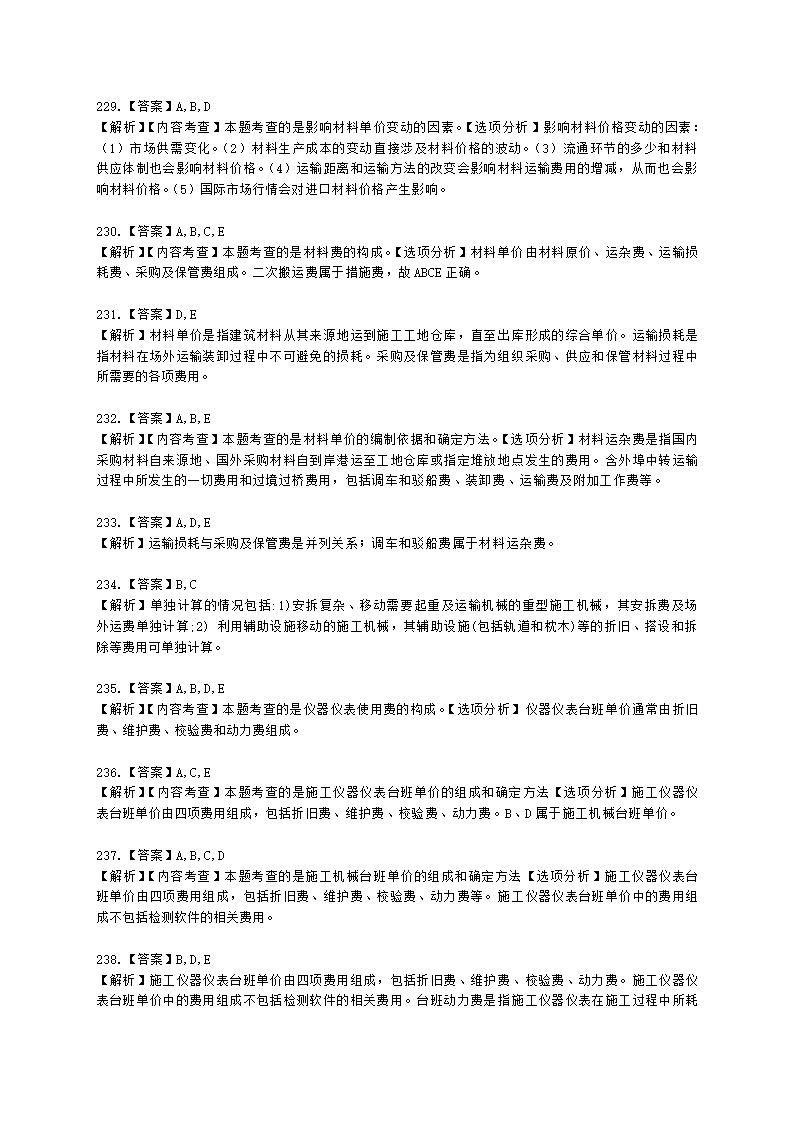 229.【答案】A,B,D
【解析】【内容考查】本题考查的是影响材料单价变动的因素。【选项分析】影响材料价格变动的因素：（1）市场供需变化。（2）材料生产成本的变动直接涉及材料价格的波动。（3）流通环节的多少和材料供应体制也会影响材料价格。（4）运输距离和运输方法的改变会影响材料运输费用的增减，从而也会影响材料价格。（5）国际市场行情会对进口材料价格产生影响。

230.【答案】A,B,C,E
【解析】【内容考查】本题考查的是材料费的构成。【选项分析】材料单价由材料原价、运杂费、运输损耗费、采购及保管费组成。二次搬运费属于措施费，故ABCE正确。

231.【答案】D,E
【解析】材料单价是指建筑材料从其来源地运到施工工地仓库，直至出库形成的综合单价。运输损耗是指材料在场外运输装卸过程中不可避免的损耗。采购及保管费是指为组织采购、供应和保管材料过程中所需要的各项费用。

232.【答案】A,B,E
【解析】【内容考查】本题考查的是材料单价的编制依据和确定方法。【选项分析】材料运杂费是指国内采购材料自来源地、国外采购材料自到岸港运至工地仓库或指定堆放地点发生的费用。含外埠中转运输过程中所发生的一切费用和过境过桥费用，包括调车和驳船费、装卸费、运输费及附加工作费等。

233.【答案】A,D,E
【解析】运输损耗与采购及保管费是并列关系；调车和驳船费属于材料运杂费。

234.【答案】B,C
【解析】单独计算的情况包括:1)安拆复杂、移动需要起重及运输机械的重型施工机械，其安拆费及场外运费单独计算;2) 利用辅助设施移动的施工机械，其辅助设施(包括轨道和枕木)等的折旧、搭设和拆除等费用可单独计算。

235.【答案】A,B,D,E
【解析】【内容考查】本题考查的是仪器仪表使用费的构成。【选项分析】仪器仪表台班单价通常由折旧费、维护费、校验费和动力费组成。

236.【答案】A,C,E
【解析】【内容考查】本题考查的是施工仪器仪表台班单价的组成和确定方法【选项分析】施工仪器仪表台班单价由四项费用组成，包括折旧费、维护费、校验费、动力费。B、D属于施工机械台班单价。

237.【答案】A,B,C,D
【解析】【内容考查】本题考查的是施工机械台班单价的组成和确定方法【选项分析】施工仪器仪表台班单价由四项费用组成，包括折旧费、维护费、校验费、动力费等。施工仪器仪表台班单价中的费用组成不包括检测软件的相关费用。

238.【答案】B,D,E
【解析】施工仪器仪表台班单价由四项费用组成，包括折旧费、维护费、校验费、动力费。施工仪器仪表台班单价中的费用组成不包括检测软件的相关费用。台班动力费是指施工仪器仪表在施工过程中所耗